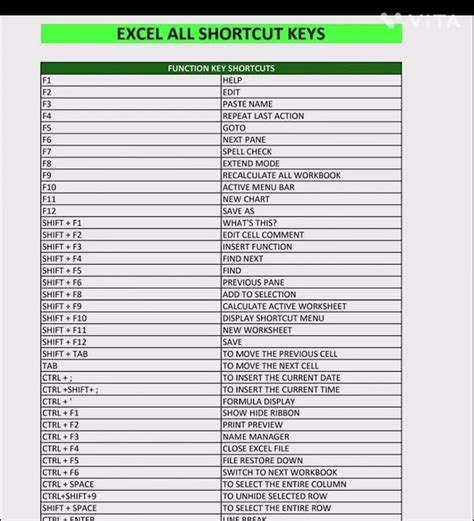 VITA

EXCEL ALL SHORTCUT KEYS

| FUNCTION KEY SHORTCUTS | |
|---|---|
| F1 | HELP |
| F2 | EDIT |
| F3 | PASTE NAME |
| F4 | REPEAT LAST ACTION |
| F5 | GOTO |
| F6 | NEXT PANE |
| F7 | SPELL CHECK |
| F8 | EXTEND MODE |
| F9 | RECALCULATE ALL WORKBOOK |
| F10 | ACTIVE MENU BAR |
| F11 | NEW CHART |
| F12 | SAVE AS |
| SHIFT + F1 | WHAT'S THIS? |
| SHIFT + F2 | EDIT CELL COMMENT |
| SHIFT + F3 | INSERT FUNCTION |
| SHIFT + F4 | FIND NEXT |
| SHIFT + F5 | FIND |
| SHIFT + F6 | PREVIOUS PANE |
| SHIFT + F8 | ADD TO SELECTION |
| SHIFT + F9 | CALCULATE ACTIVE WORKSHEET |
| SHIFT + F10 | DISPLAY SHORTCUT MENU |
| SHIFT + F11 | NEW WORKSHEET |
| SHIFT + F12 | SAVE |
| SHIFT + TAB | TO MOVE THE PREVIOUS CELL |
| TAB | TO MOVE THE NEXT CELL |
| CTRL + ; | TO INSERT THE CURRENT DATE |
| CTRL +SHIFT+ ; | TO INSERT THE CURRENT TIME |
| CTRL + ' | FORMULA DISPLAY |
| CTRL + F1 | SHOW HIDE RIBBON |
| CTRL + F2 | PRINT PREVIEW |
| CTRL + F3 | NAME MANAGER |
| CTRL + F4 | CLOSE EXCEL FILE |
| CTRL + F5 | FILE RESTORE DOWN |
| CTRL + F6 | SWITCH TO NEXT WORKBOOK |
| CTRL + SPACE | TO SELECT THE ENTIRE COLUMN |
| CTRL+SHIFT+9 | TO UNHIDE SELECTED ROW |
| SHIFT + SPACE | TO SELECT THE ENTIRE ROW |
| CTRL + ENTER | LINE BREAK |